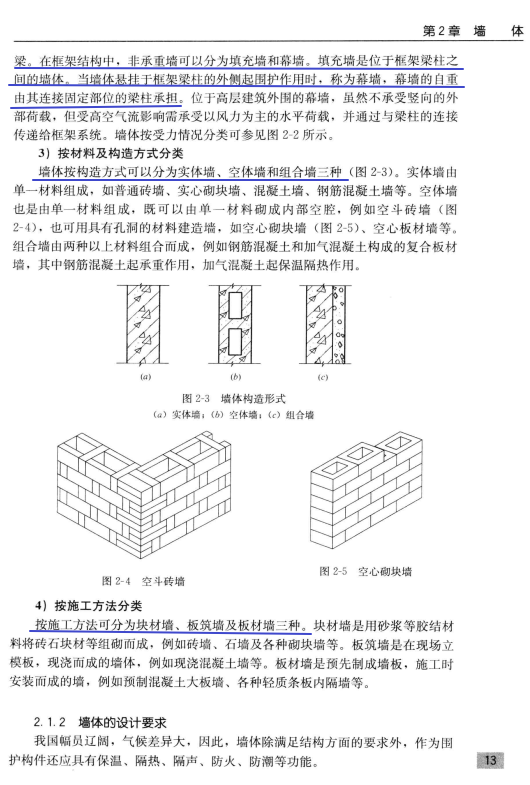 第2章 墙 体

梁。在框架结构中，非承重墙可以分为填充墙和幕墙。填充墙是位于框架梁柱之间的墙体。当墙体悬挂于框架梁柱的外侧起围护作用时，称为幕墙，幕墙的自重由其连接固定部位的梁柱承担。位于高层建筑外围的幕墙，虽然不承受竖向的外部荷载，但受高空气流影响需承受以风力为主的水平荷载，并通过与梁柱的连接传递给框架系统。墙体按受力情况分类可参见图 2-2 所示。

3）按材料及构造方式分类

墙体按构造方式可以分为实体墙、空体墙和组合墙三种（图 2-3）。实体墙由单一材料组成，如普通砖墙、实心砌块墙、混凝土墙、钢筋混凝土墙等。空体墙也是由单一材料组成，既可以由单一材料砌成内部空腔，例如空斗砖墙（图 2-4），也可用具有孔洞的材料建造墙，如空心砌块墙（图 2-5）、空心板材墙等。组合墙由两种以上材料组合而成，例如钢筋混凝土和加气混凝土构成的复合板材墙，其中钢筋混凝土起承重作用，加气混凝土起保温隔热作用。

(a) (b) (c)

图 2-3 墙体构造形式
(a) 实体墙；(b) 空体墙；(c) 组合墙

图 2-4 空斗砖墙

图 2-5 空心砌块墙

4）按施工方法分类

按施工方法可分为块材墙、板筑墙及板材墙三种。块材墙是用砂浆等胶结材料将砖石块材等组砌而成，例如砖墙、石墙及各种砌块墙等。板筑墙是在现场立模板，现浇而成的墙体，例如现浇混凝土墙等。板材墙是预先制成墙板，施工时安装而成的墙，例如预制混凝土大板墙、各种轻质条板内隔墙等。

2.1.2 墙体的设计要求

我国幅员辽阔，气候差异大，因此，墙体除满足结构方面的要求外，作为围护构件还应具有保温、隔热、隔声、防火、防潮等功能。

13